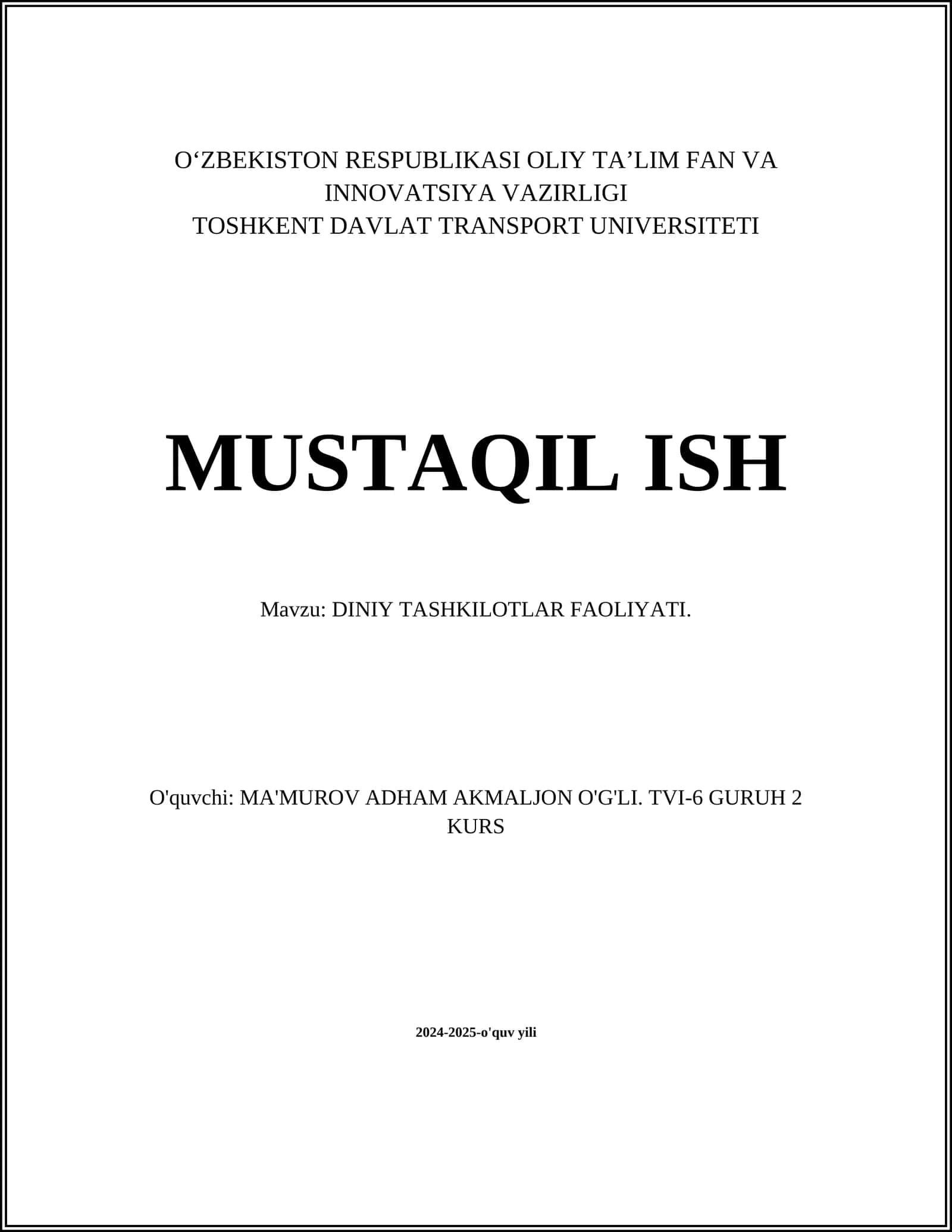 O‘ZBEKISTON RESPUBLIKASI OLIY TA’LIM FAN VA INNOVATSIYA VAZIRLIGI
TOSHKENT DAVLAT TRANSPORT UNIVERSITETI

MUSTAQIL ISH

Mavzu: DINIY TASHKILOTLAR FAOLIYATI.

O'quvchi: MA'MUROV ADHAM AKMALJON O'G'LI. TVI-6 GURUH 2 KURS

2024-2025-o'quv yili